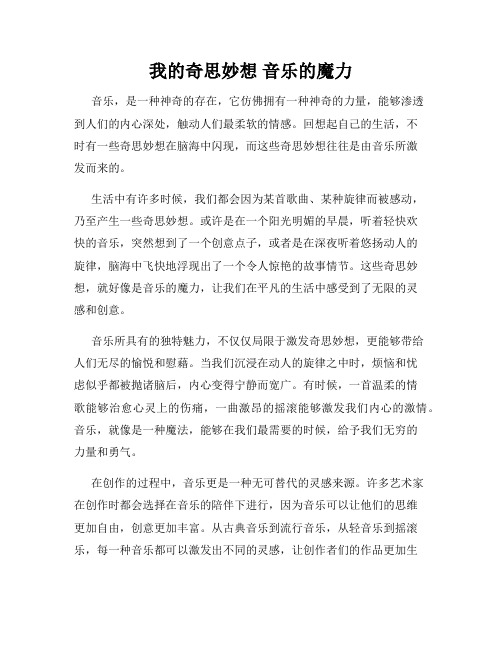 我的奇思妙想 音乐的魔力

音乐，是一种神奇的存在，它仿佛拥有一种神奇的力量，能够渗透到人们的内心深处，触动人们最柔软的情感。回想起自己的生活，不时有一些奇思妙想在脑海中闪现，而这些奇思妙想往往是由音乐所激发而来的。

生活中有许多时候，我们都会因为某首歌曲、某种旋律而被感动，乃至产生一些奇思妙想。或许是在一个阳光明媚的早晨，听着轻快欢快的音乐，突然想到了一个创意点子，或者是在深夜听着悠扬动人的旋律，脑海中飞快地浮现出了一个令人惊艳的故事情节。这些奇思妙想，就好像是音乐的魔力，让我们在平凡的生活中感受到了无限的灵感和创意。

音乐所具有的独特魅力，不仅仅局限于激发奇思妙想，更能够带给人们无尽的愉悦和慰藉。当我们沉浸在动人的旋律之中时，烦恼和忧虑似乎都被抛诸脑后，内心变得宁静而宽广。有时候，一首温柔的情歌能够治愈心灵上的伤痛，一曲激昂的摇滚能够激发我们内心的激情。音乐，就像是一种魔法，能够在我们最需要的时候，给予我们无穷的力量和勇气。

在创作的过程中，音乐更是一种无可替代的灵感来源。许多艺术家在创作时都会选择在音乐的陪伴下进行，因为音乐可以让他们的思维更加自由，创意更加丰富。从古典音乐到流行音乐，从轻音乐到摇滚乐，每一种音乐都可以激发出不同的灵感，让创作者们的作品更加生